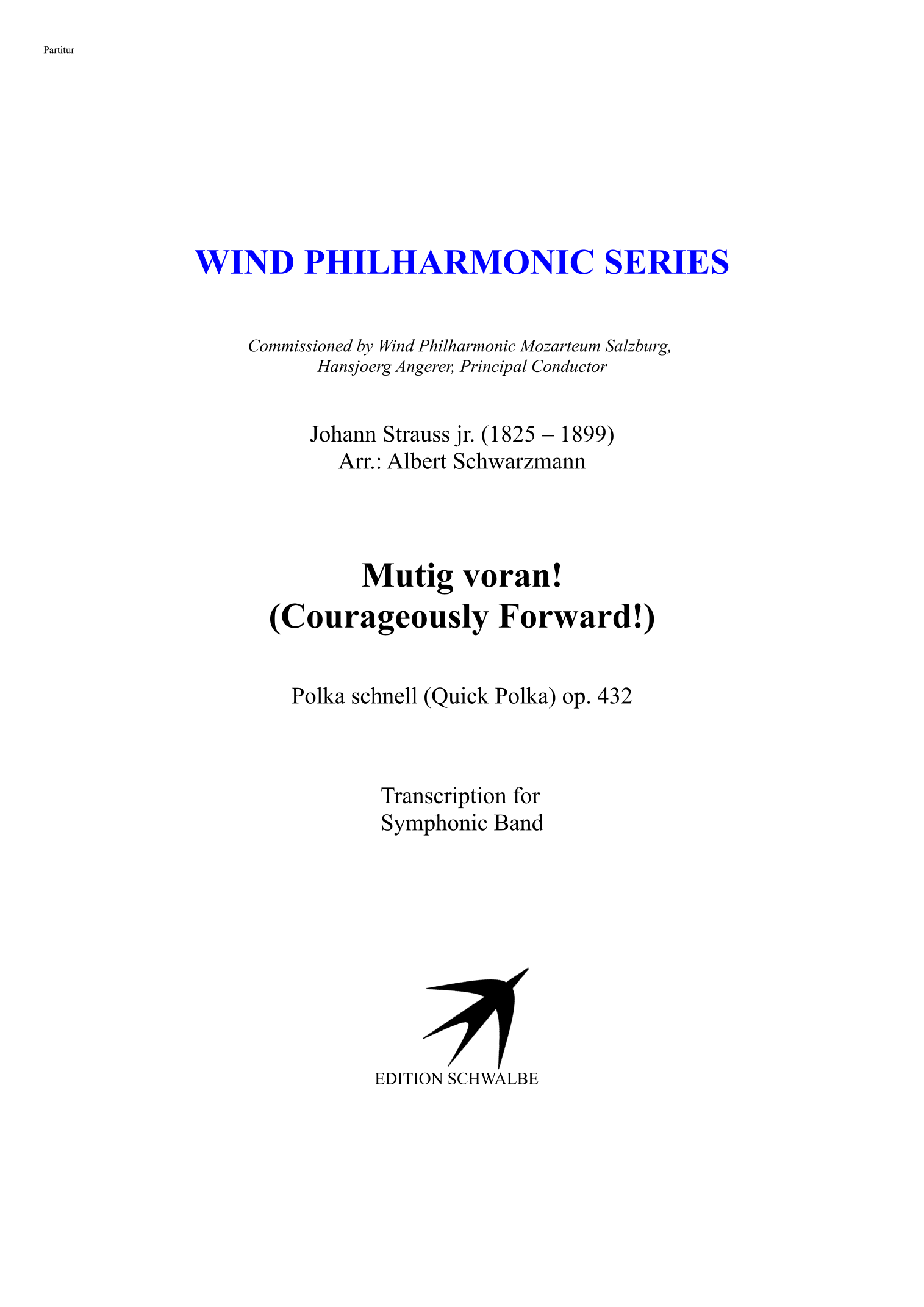 Partitur

WIND PHILHARMONIC SERIES

Commissioned by Wind Philharmonic Mozarteum Salzburg, Hansjoerg Angerer, Principal Conductor

Johann Strauss jr. (1825 – 1899)
Arr.: Albert Schwarzmann

Mutig voran!
(Courageously Forward!)

Polka schnell (Quick Polka) op. 432

Transcription for
Symphonic Band

EDITION SCHWALBE